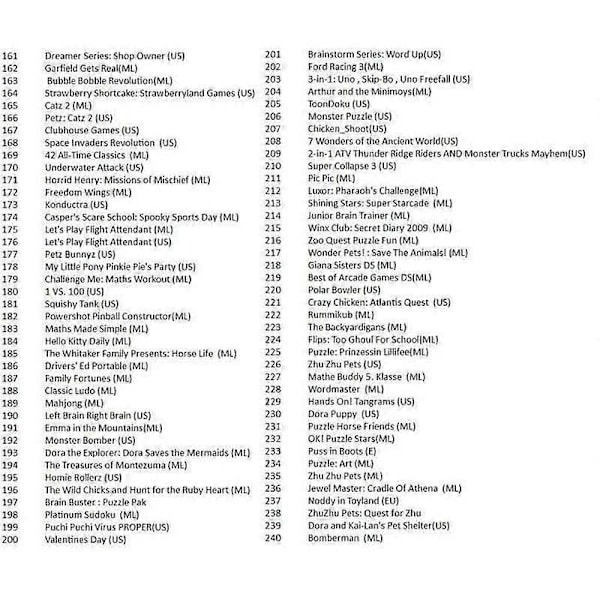 161 Dreamer Series: Shop Owner (US)
162 Garfield Gets Real(ML)
163 Bubble Bobble Revolution(ML)
164 Strawberry Shortcake: Strawberryland Games (US)
165 Catz 2 (ML)
166 Petz: Catz 2 (US)
167 Clubhouse Games (US)
168 Space Invaders Revolution (US)
169 42 All-Time Classics (ML)
170 Underwater Attack (US)
171 Horrid Henry: Missions of Mischief (ML)
172 Freedom Wings (ML)
173 Konductra (US)
174 Casper's Scare School: Spooky Sports Day (ML)
175 Let's Play Flight Attendant (ML)
176 Let's Play Flight Attendant (US)
177 Petz Bunnyz (US)
178 My Little Pony Pinkie Pie's Party (US)
179 Challenge Me: Maths Workout (ML)
180 1 VS. 100 (US)
181 Squishy Tank (US)
182 Powershot Pinball Constructor(ML)
183 Maths Made Simple (ML)
184 Hello Kitty Daily (ML)
185 The Whitaker Family Presents: Horse Life (ML)
186 Drivers' Ed Portable (ML)
187 Family Fortunes (ML)
188 Classic Ludo (ML)
189 Mahjong (ML)
190 Left Brain Right Brain (US)
191 Emma in the Mountains(ML)
192 Monster Bomber (US)
193 Dora the Explorer: Dora Saves the Mermaids (ML)
194 The Treasures of Montezuma (ML)
195 Homie Rollerz (US)
196 The Wild Chicks and Hunt for the Ruby Heart (ML)
197 Brain Buster : Puzzle Pak
198 Platinum Sudoku (ML)
199 Puchi Puchi Virus PROPER(US)
200 Valentines Day (US)

201 Brainstorm Series: Word Up(US)
202 Ford Racing 3(ML)
203 3-in-1: Uno , Skip-Bo , Uno Freefall (US)
204 Arthur and the Minimoys(ML)
205 ToonDoku (US)
206 Monster Puzzle (US)
207 Chicken_Shoot(US)
208 7 Wonders of the Ancient World(US)
209 2-in-1 ATV Thunder Ridge Riders AND Monster Trucks Mayhem(US)
210 Super Collapse 3 (US)
211 Pic Pic (ML)
212 Luxor: Pharaoh's Challenge(ML)
213 Shining Stars: Super Starcade (ML)
214 Junior Brain Trainer (ML)
215 Winx Club: Secret Diary 2009 (ML)
216 Zoo Quest Puzzle Fun (ML)
217 Wonder Pets! : Save The Animals! (ML)
218 Giana Sisters DS (ML)
219 Best of Arcade Games DS(ML)
220 Polar Bowler (US)
221 Crazy Chicken: Atlantis Quest (US)
222 Rummikub (ML)
223 The Backyardigans (ML)
224 Flips: Too Ghoul For School(ML)
225 Puzzle: Prinzessin Lillifee(ML)
226 Zhu Zhu Pets (US)
227 Mathe Buddy 5. Klasse (ML)
228 Wordmaster (ML)
229 Hands On! Tangrams (US)
230 Dora Puppy (US)
231 Puzzle Horse Friends (ML)
232 OK! Puzzle Stars(ML)
233 Puss in Boots (E)
234 Puzzle: Art (ML)
235 Zhu Zhu Pets (ML)
236 Jewel Master: Cradle Of Athena (ML)
237 Noddy in Toyland (EU)
238 ZhuZhu Pets: Quest for Zhu
239 Dora and Kai-Lan's Pet Shelter(US)
240 Bomberman (ML)